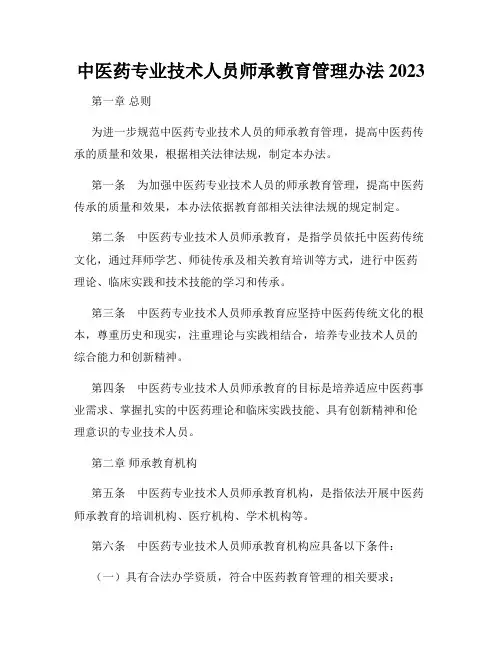 中医药专业技术人员师承教育管理办法 2023

第一章 总则

为进一步规范中医药专业技术人员的师承教育管理，提高中医药传承的质量和效果，根据相关法律法规，制定本办法。

第一条　为加强中医药专业技术人员的师承教育管理，提高中医药传承的质量和效果，本办法依据教育部相关法律法规的规定制定。

第二条　中医药专业技术人员师承教育，是指学员依托中医药传统文化，通过拜师学艺、师徒传承及相关教育培训等方式，进行中医药理论、临床实践和技术技能的学习和传承。

第三条　中医药专业技术人员师承教育应坚持中医药传统文化的根本，尊重历史和现实，注重理论与实践相结合，培养专业技术人员的综合能力和创新精神。

第四条　中医药专业技术人员师承教育的目标是培养适应中医药事业需求、掌握扎实的中医药理论和临床实践技能、具有创新精神和伦理意识的专业技术人员。

第二章 师承教育机构

第五条　中医药专业技术人员师承教育机构，是指依法开展中医药师承教育的培训机构、医疗机构、学术机构等。

第六条　中医药专业技术人员师承教育机构应具备以下条件：

（一）具有合法办学资质，符合中医药教育管理的相关要求；